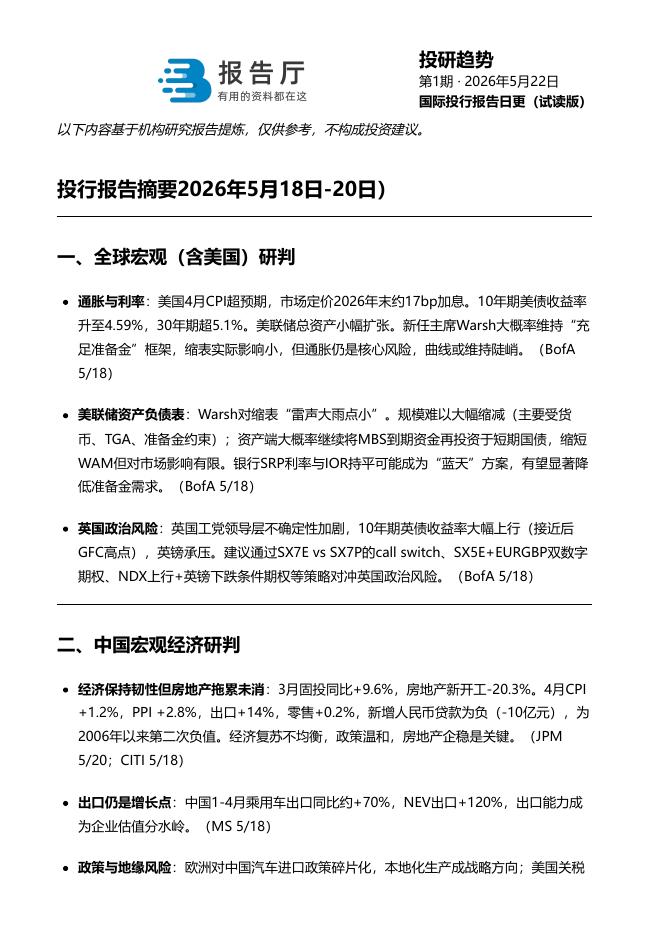 报告厅
有用的资料都在这

投研趋势
第1期 · 2026年5月22日
国际投行报告日更（试读版）

以下内容基于机构研究报告提炼，仅供参考，不构成投资建议。

投行报告摘要2026年5月18日-20日）

一、全球宏观（含美国）研判

• 通胀与利率：美国4月CPI超预期，市场定价2026年末约17bp加息。10年期美债收益率升至4.59%，30年期超5.1%。美联储总资产小幅扩张。新任主席Warsh大概率维持“充足准备金”框架，缩表实际影响小，但通胀仍是核心风险，曲线或维持陡峭。（BofA 5/18）

• 美联储资产负债表：Warsh对缩表“雷声大雨点小”。规模难以大幅缩减（主要受货币、TGA、准备金约束）；资产端大概率继续将MBS到期资金再投资于短期国债，缩短WAM但对市场影响有限。银行SRP利率与IOR持平可能成为“蓝天”方案，有望显著降低准备金需求。（BofA 5/18）

• 英国政治风险：英国工党领导层不确定性加剧，10年期英债收益率大幅上行（接近后GFC高点），英镑承压。建议通过SX7E vs SX7P的call switch、SX5E+EURGBP双数字期权、NDX上行+英镑下跌条件期权等策略对冲英国政治风险。（BofA 5/18）

二、中国宏观经济研判

• 经济保持韧性但房地产拖累未消：3月固投同比+9.6%，房地产新开工-20.3%。4月CPI +1.2%，PPI +2.8%，出口+14%，零售+0.2%，新增人民币贷款为负（-10亿元），为2006年以来第二次负值。经济复苏不均衡，政策温和，房地产企稳是关键。（JPM 5/20；CITI 5/18）

• 出口仍是增长点：中国1-4月乘用车出口同比约+70%，NEV出口+120%，出口能力成为企业估值分水岭。（MS 5/18）

• 政策与地缘风险：欧洲对中国汽车进口政策碎片化，本地化生产成战略方向；美国关税